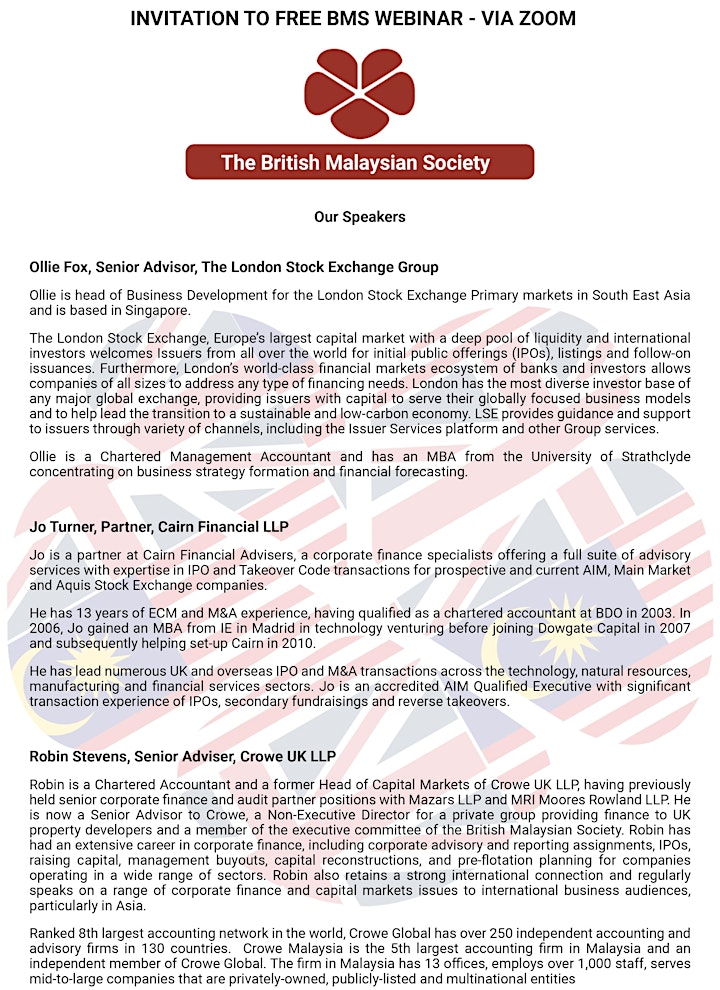 INVITATION TO FREE BMS WEBINAR - VIA ZOOM

The British Malaysian Society

Our Speakers

Ollie Fox, Senior Advisor, The London Stock Exchange Group

Ollie is head of Business Development for the London Stock Exchange Primary markets in South East Asia and is based in Singapore.

The London Stock Exchange, Europe's largest capital market with a deep pool of liquidity and international investors welcomes Issuers from all over the world for initial public offerings (IPOs), listings and follow-on issuances. Furthermore, London's world-class financial markets ecosystem of banks and investors allows companies of all sizes to address any type of financing needs. London has the most diverse investor base of any major global exchange, providing issuers with capital to serve their globally focused business models and to help lead the transition to a sustainable and low-carbon economy. LSE provides guidance and support to issuers through variety of channels, including the Issuer Services platform and other Group services.

Ollie is a Chartered Management Accountant and has an MBA from the University of Strathclyde concentrating on business strategy formation and financial forecasting.

Jo Turner, Partner, Cairn Financial LLP

Jo is a partner at Cairn Financial Advisers, a corporate finance specialists offering a full suite of advisory services with expertise in IPO and Takeover Code transactions for prospective and current AIM, Main Market and Aquis Stock Exchange companies.

He has 13 years of ECM and M&A experience, having qualified as a chartered accountant at BDO in 2003. In 2006, Jo gained an MBA from IE in Madrid in technology venturing before joining Dowgate Capital in 2007 and subsequently helping set-up Cairn in 2010.

He has lead numerous UK and overseas IPO and M&A transactions across the technology, natural resources, manufacturing and financial services sectors. Jo is an accredited AIM Qualified Executive with significant transaction experience of IPOs, secondary fundraisings and reverse takeovers.

Robin Stevens, Senior Adviser, Crowe UK LLP

Robin is a Chartered Accountant and a former Head of Capital Markets of Crowe UK LLP, having previously held senior corporate finance and audit partner positions with Mazars LLP and MRI Moores Rowland LLP. He is now a Senior Advisor to Crowe, a Non-Executive Director for a private group providing finance to UK property developers and a member of the executive committee of the British Malaysian Society. Robin has had an extensive career in corporate finance, including corporate advisory and reporting assignments, IPOs, raising capital, management buyouts, capital reconstructions, and pre-flotation planning for companies operating in a wide range of sectors. Robin also retains a strong international connection and regularly speaks on a range of corporate finance and capital markets issues to international business audiences, particularly in Asia.

Ranked 8th largest accounting network in the world, Crowe Global has over 250 independent accounting and advisory firms in 130 countries. Crowe Malaysia is the 5th largest accounting firm in Malaysia and an independent member of Crowe Global. The firm in Malaysia has 13 offices, employs over 1,000 staff, serves mid-to-large companies that are privately-owned, publicly-listed and multinational entities